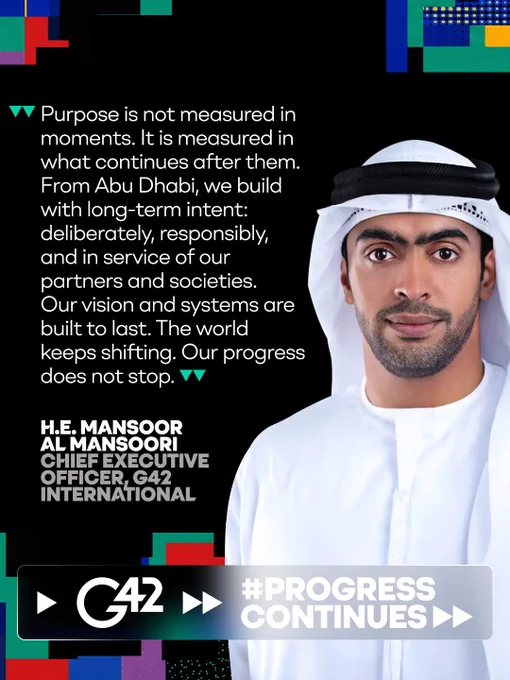 Purpose is not measured in moments. It is measured in what continues after them. From Abu Dhabi, we build with long-term intent: deliberately, responsibly, and in service of our partners and societies. Our vision and systems are built to last. The world keeps shifting. Our progress does not stop.

H.E. MANSOOR AL MANSOORI
CHIEF EXECUTIVE OFFICER, G42 INTERNATIONAL

G42

#PROGRESS CONTINUES